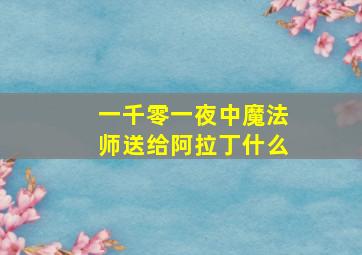 一千零一夜中魔法师送给阿拉丁什么